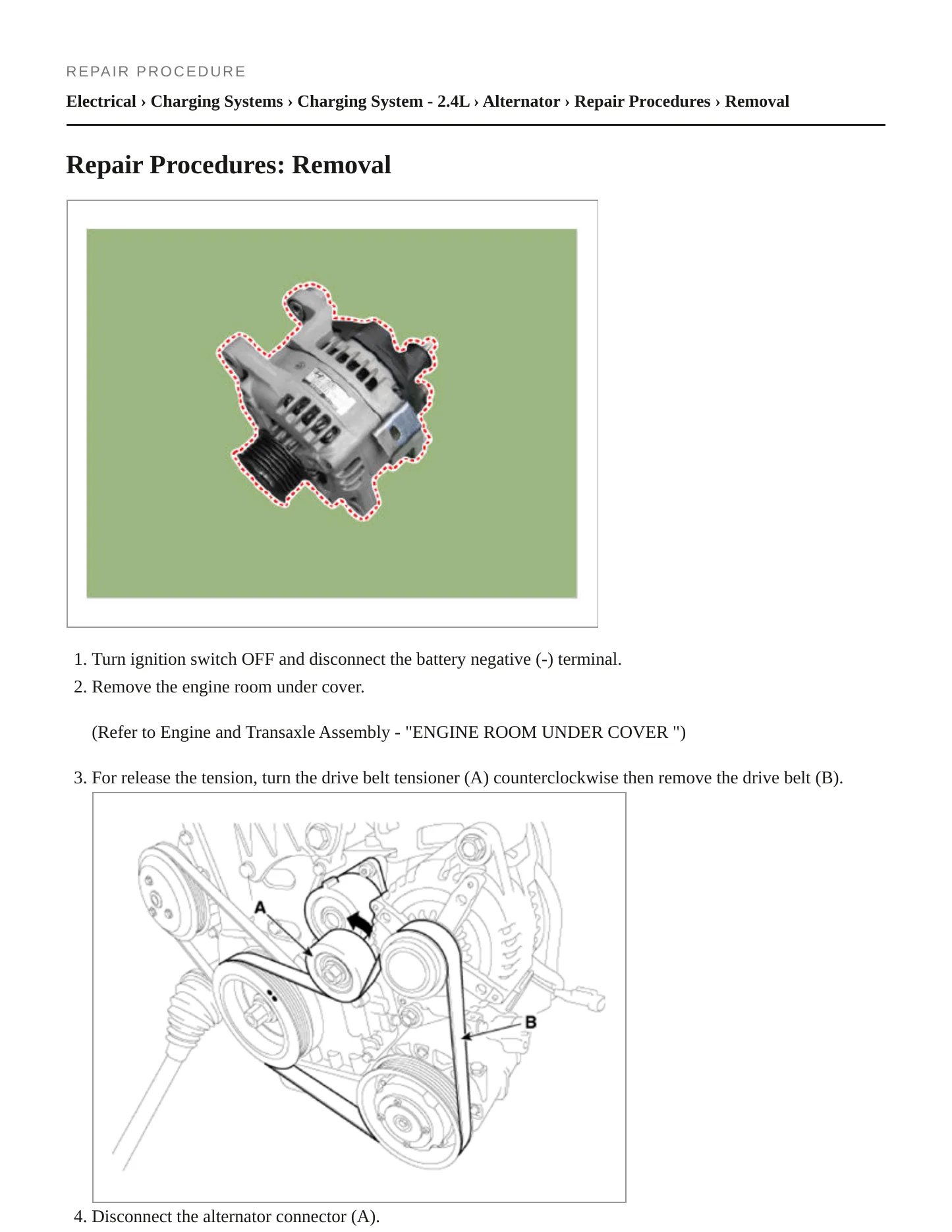 REPAIR PROCEDURE

Electrical › Charging Systems › Charging System - 2.4L › Alternator › Repair Procedures › Removal

Repair Procedures: Removal

1. Turn ignition switch OFF and disconnect the battery negative (-) terminal.
2. Remove the engine room under cover.

(Refer to Engine and Transaxle Assembly - "ENGINE ROOM UNDER COVER ")

3. For release the tension, turn the drive belt tensioner (A) counterclockwise then remove the drive belt (B).

A

B

4. Disconnect the alternator connector (A).